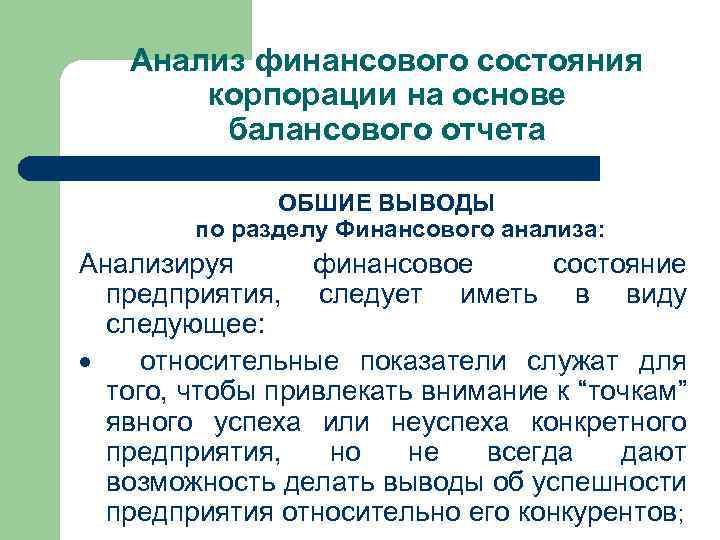 Анализ финансового состояния корпорации на основе балансового отчета

ОБШИЕ ВЫВОДЫ
по разделу Финансового анализа:

Анализируя финансовое состояние предприятия, следует иметь в виду следующее:

• относительные показатели служат для того, чтобы привлекать внимание к “точкам” явного успеха или неуспеха конкретного предприятия, но не всегда дают возможность делать выводы об успешности предприятия относительно его конкурентов;